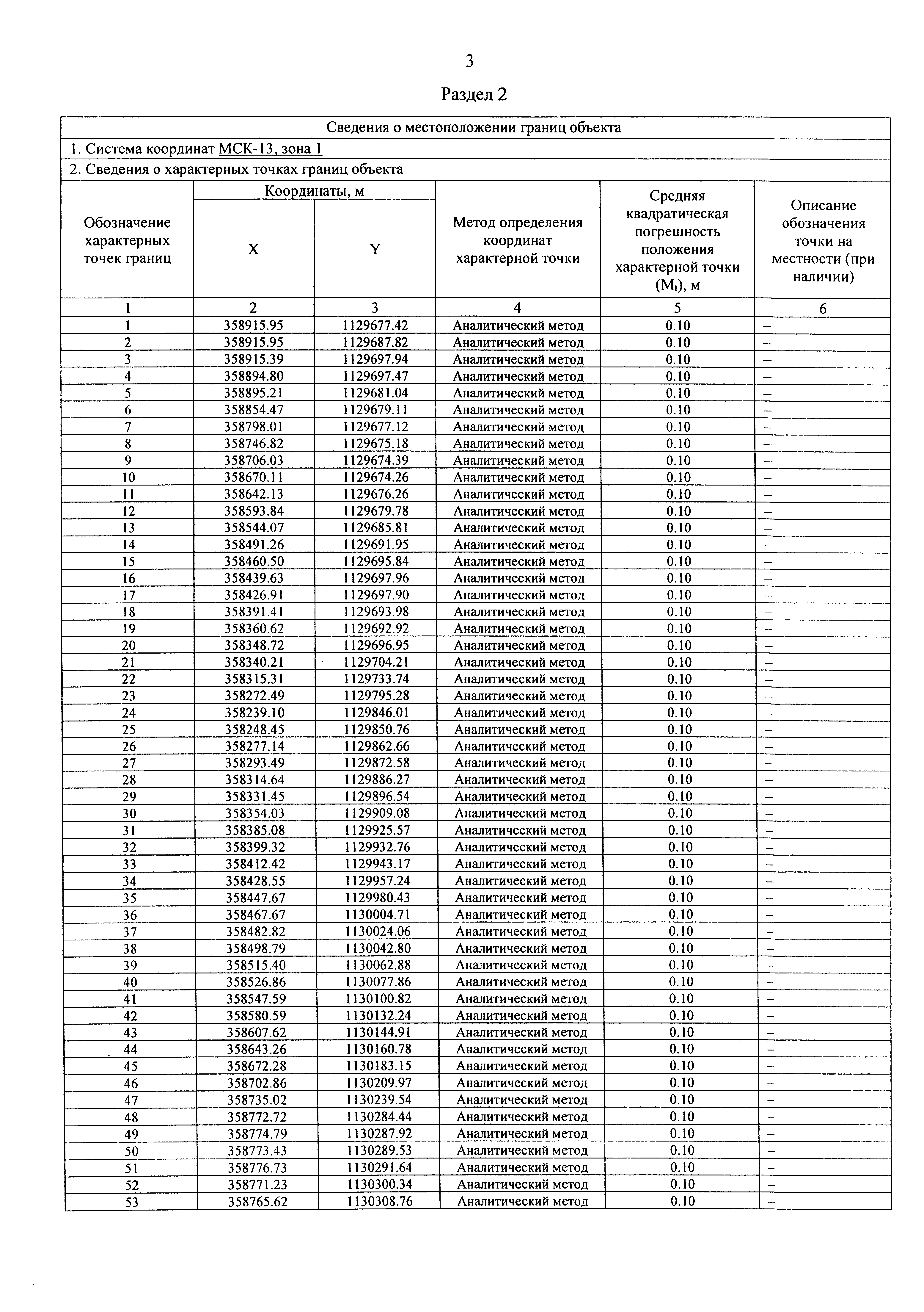 3

Раздел 2

Сведения о местоположении границ объекта

1. Система координат МСК-13, зона 1

2. Сведения о характерных точках границ объекта

| Обозначение характерных точек границ | Координаты, м X | Координаты, м Y | Метод определения координат характерной точки | Средняя квадратическая погрешность положения характерной точки ($M_t$), м | Описание обозначения точки на местности (при наличии) |
|---|---|---|---|---|---|
| 1 | 2 | 3 | 4 | 5 | 6 |
| 1 | 358915.95 | 1129677.42 | Аналитический метод | 0.10 | – |
| 2 | 358915.95 | 1129687.82 | Аналитический метод | 0.10 | – |
| 3 | 358915.39 | 1129697.94 | Аналитический метод | 0.10 | – |
| 4 | 358894.80 | 1129697.47 | Аналитический метод | 0.10 | – |
| 5 | 358895.21 | 1129681.04 | Аналитический метод | 0.10 | – |
| 6 | 358854.47 | 1129679.11 | Аналитический метод | 0.10 | – |
| 7 | 358798.01 | 1129677.12 | Аналитический метод | 0.10 | – |
| 8 | 358746.82 | 1129675.18 | Аналитический метод | 0.10 | – |
| 9 | 358706.03 | 1129674.39 | Аналитический метод | 0.10 | – |
| 10 | 358670.11 | 1129674.26 | Аналитический метод | 0.10 | – |
| 11 | 358642.13 | 1129676.26 | Аналитический метод | 0.10 | – |
| 12 | 358593.84 | 1129679.78 | Аналитический метод | 0.10 | – |
| 13 | 358544.07 | 1129685.81 | Аналитический метод | 0.10 | – |
| 14 | 358491.26 | 1129691.95 | Аналитический метод | 0.10 | – |
| 15 | 358460.50 | 1129695.84 | Аналитический метод | 0.10 | – |
| 16 | 358439.63 | 1129697.96 | Аналитический метод | 0.10 | – |
| 17 | 358426.91 | 1129697.90 | Аналитический метод | 0.10 | – |
| 18 | 358391.41 | 1129693.98 | Аналитический метод | 0.10 | – |
| 19 | 358360.62 | 1129692.92 | Аналитический метод | 0.10 | – |
| 20 | 358348.72 | 1129696.95 | Аналитический метод | 0.10 | – |
| 21 | 358340.21 | 1129704.21 | Аналитический метод | 0.10 | – |
| 22 | 358315.31 | 1129733.74 | Аналитический метод | 0.10 | – |
| 23 | 358272.49 | 1129795.28 | Аналитический метод | 0.10 | – |
| 24 | 358239.10 | 1129846.01 | Аналитический метод | 0.10 | – |
| 25 | 358248.45 | 1129850.76 | Аналитический метод | 0.10 | – |
| 26 | 358277.14 | 1129862.66 | Аналитический метод | 0.10 | – |
| 27 | 358293.49 | 1129872.58 | Аналитический метод | 0.10 | – |
| 28 | 358314.64 | 1129886.27 | Аналитический метод | 0.10 | – |
| 29 | 358331.45 | 1129896.54 | Аналитический метод | 0.10 | – |
| 30 | 358354.03 | 1129909.08 | Аналитический метод | 0.10 | – |
| 31 | 358385.08 | 1129925.57 | Аналитический метод | 0.10 | – |
| 32 | 358399.32 | 1129932.76 | Аналитический метод | 0.10 | – |
| 33 | 358412.42 | 1129943.17 | Аналитический метод | 0.10 | – |
| 34 | 358428.55 | 1129957.24 | Аналитический метод | 0.10 | – |
| 35 | 358447.67 | 1129980.43 | Аналитический метод | 0.10 | – |
| 36 | 358467.67 | 1130004.71 | Аналитический метод | 0.10 | – |
| 37 | 358482.82 | 1130024.06 | Аналитический метод | 0.10 | – |
| 38 | 358498.79 | 1130042.80 | Аналитический метод | 0.10 | – |
| 39 | 358515.40 | 1130062.88 | Аналитический метод | 0.10 | – |
| 40 | 358526.86 | 1130077.86 | Аналитический метод | 0.10 | – |
| 41 | 358547.59 | 1130100.82 | Аналитический метод | 0.10 | – |
| 42 | 358580.59 | 1130132.24 | Аналитический метод | 0.10 | – |
| 43 | 358607.62 | 1130144.91 | Аналитический метод | 0.10 | – |
| 44 | 358643.26 | 1130160.78 | Аналитический метод | 0.10 | – |
| 45 | 358672.28 | 1130183.15 | Аналитический метод | 0.10 | – |
| 46 | 358702.86 | 1130209.97 | Аналитический метод | 0.10 | – |
| 47 | 358735.02 | 1130239.54 | Аналитический метод | 0.10 | – |
| 48 | 358772.72 | 1130284.44 | Аналитический метод | 0.10 | – |
| 49 | 358774.79 | 1130287.92 | Аналитический метод | 0.10 | – |
| 50 | 358773.43 | 1130289.53 | Аналитический метод | 0.10 | – |
| 51 | 358776.73 | 1130291.64 | Аналитический метод | 0.10 | – |
| 52 | 358771.23 | 1130300.34 | Аналитический метод | 0.10 | – |
| 53 | 358765.62 | 1130308.76 | Аналитический метод | 0.10 | – |